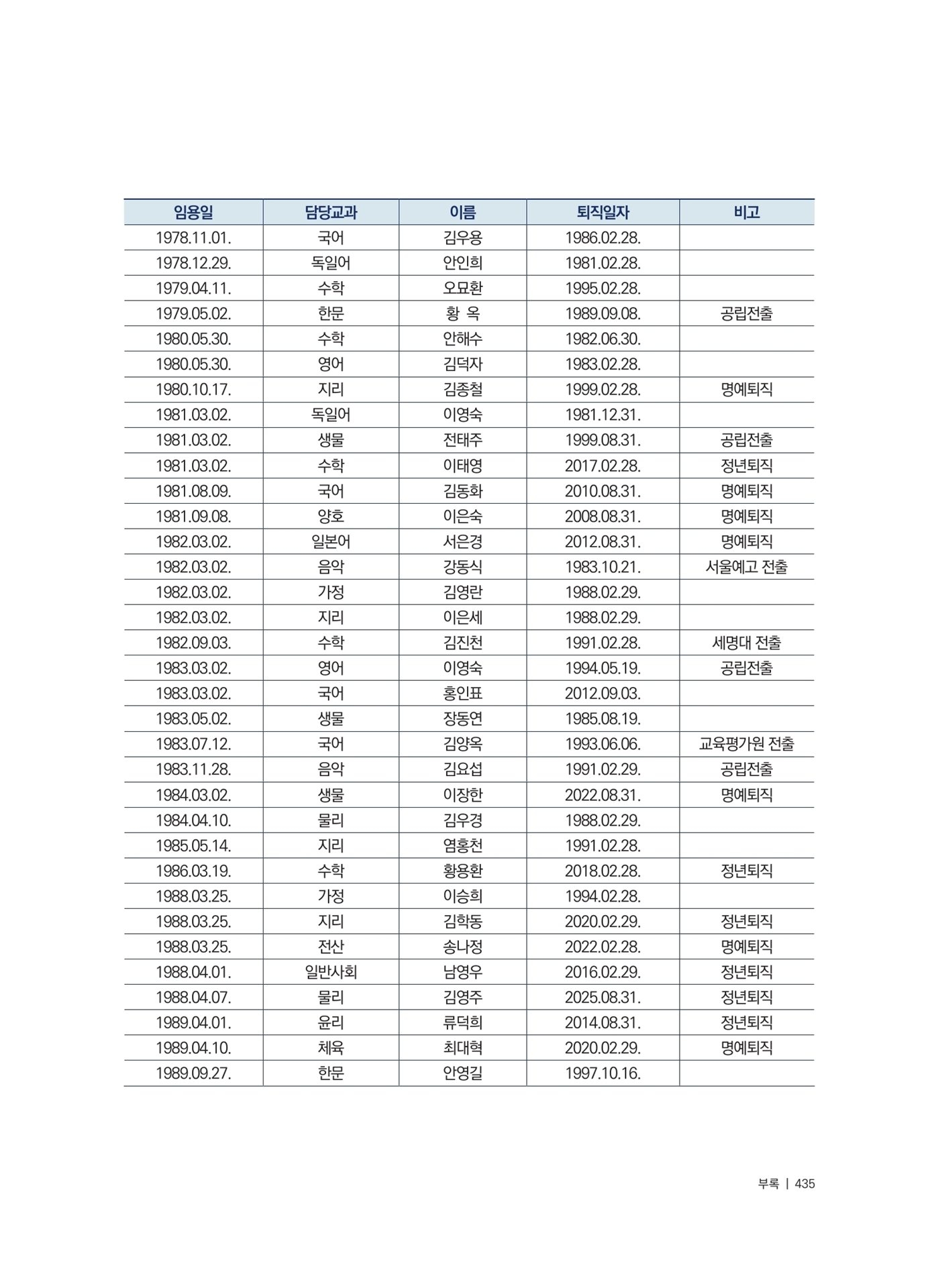 | 임용일 | 담당교과 | 이름 | 퇴직일자 | 비고 |
|---|---|---|---|---|
| 1978.11.01. | 국어 | 김우용 | 1986.02.28. | |
| 1978.12.29. | 독일어 | 안인희 | 1981.02.28. | |
| 1979.04.11. | 수학 | 오묘환 | 1995.02.28. | |
| 1979.05.02. | 한문 | 황 옥 | 1989.09.08. | 공립전출 |
| 1980.05.30. | 수학 | 안해수 | 1982.06.30. | |
| 1980.05.30. | 영어 | 김덕자 | 1983.02.28. | |
| 1980.10.17. | 지리 | 김종철 | 1999.02.28. | 명예퇴직 |
| 1981.03.02. | 독일어 | 이영숙 | 1981.12.31. | |
| 1981.03.02. | 생물 | 전태주 | 1999.08.31. | 공립전출 |
| 1981.03.02. | 수학 | 이태영 | 2017.02.28. | 정년퇴직 |
| 1981.08.09. | 국어 | 김동화 | 2010.08.31. | 명예퇴직 |
| 1981.09.08. | 양호 | 이은숙 | 2008.08.31. | 명예퇴직 |
| 1982.03.02. | 일본어 | 서은경 | 2012.08.31. | 명예퇴직 |
| 1982.03.02. | 음악 | 강동식 | 1983.10.21. | 서울예고 전출 |
| 1982.03.02. | 가정 | 김영란 | 1988.02.29. | |
| 1982.03.02. | 지리 | 이은세 | 1988.02.29. | |
| 1982.09.03. | 수학 | 김진천 | 1991.02.28. | 세명대 전출 |
| 1983.03.02. | 영어 | 이영숙 | 1994.05.19. | 공립전출 |
| 1983.03.02. | 국어 | 홍인표 | 2012.09.03. | |
| 1983.05.02. | 생물 | 장동연 | 1985.08.19. | |
| 1983.07.12. | 국어 | 김양옥 | 1993.06.06. | 교육평가원 전출 |
| 1983.11.28. | 음악 | 김요섭 | 1991.02.29. | 공립전출 |
| 1984.03.02. | 생물 | 이장한 | 2022.08.31. | 명예퇴직 |
| 1984.04.10. | 물리 | 김우경 | 1988.02.29. | |
| 1985.05.14. | 지리 | 염홍천 | 1991.02.28. | |
| 1986.03.19. | 수학 | 황용환 | 2018.02.28. | 정년퇴직 |
| 1988.03.25. | 가정 | 이승희 | 1994.02.28. | |
| 1988.03.25. | 지리 | 김학동 | 2020.02.29. | 정년퇴직 |
| 1988.03.25. | 전산 | 송나정 | 2022.02.28. | 명예퇴직 |
| 1988.04.01. | 일반사회 | 남영우 | 2016.02.29. | 정년퇴직 |
| 1988.04.07. | 물리 | 김영주 | 2025.08.31. | 정년퇴직 |
| 1989.04.01. | 윤리 | 류덕희 | 2014.08.31. | 정년퇴직 |
| 1989.04.10. | 체육 | 최대혁 | 2020.02.29. | 명예퇴직 |
| 1989.09.27. | 한문 | 안영길 | 1997.10.16. | |

부록 | 435